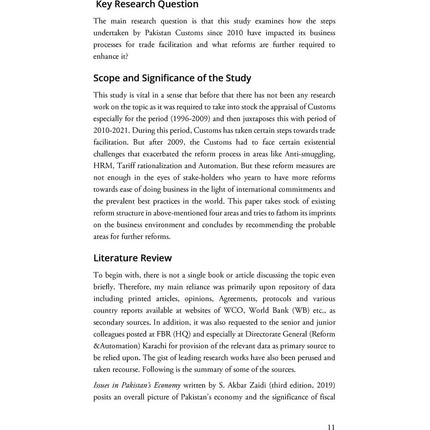 Key Research Question

The main research question is that this study examines how the steps undertaken by Pakistan Customs since 2010 have impacted its business processes for trade facilitation and what reforms are further required to enhance it?

Scope and Significance of the Study

This study is vital in a sense that before that there has not been any research work on the topic as it was required to take into stock the appraisal of Customs especially for the period (1996-2009) and then juxtaposes this with period of 2010-2021. During this period, Customs has taken certain steps towards trade facilitation. But after 2009, the Customs had to face certain existential challenges that exacerbated the reform process in areas like Anti-smuggling, HRM, Tariff rationalization and Automation. But these reform measures are not enough in the eyes of stake-holders who yearn to have more reforms towards ease of doing business in the light of international commitments and the prevalent best practices in the world. This paper takes stock of existing reform structure in above-mentioned four areas and tries to fathom its imprints on the business environment and concludes by recommending the probable areas for further reforms.

Literature Review

To begin with, there is not a single book or article discussing the topic even briefly. Therefore, my main reliance was primarily upon repository of data including printed articles, opinions, Agreements, protocols and various country reports available at websites of WCO, World Bank (WB) etc., as secondary sources. In addition, it was also requested to the senior and junior colleagues posted at FBR (HQ) and especially at Directorate General (Reform &Automation) Karachi for provision of the relevant data as primary source to be relied upon. The gist of leading research works have also been perused and taken recourse. Following is the summary of some of the sources.

Issues in Pakistan's Economy written by S. Akbar Zaidi (third edition, 2019) posits an overall picture of Pakistan's economy and the significance of fiscal

11